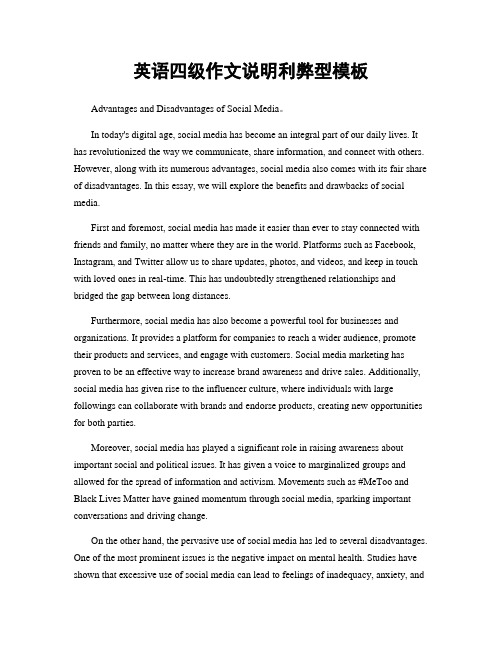 英语四级作文说明利弊型模板

Advantages and Disadvantages of Social Media。

In today's digital age, social media has become an integral part of our daily lives. It has revolutionized the way we communicate, share information, and connect with others. However, along with its numerous advantages, social media also comes with its fair share of disadvantages. In this essay, we will explore the benefits and drawbacks of social media.

First and foremost, social media has made it easier than ever to stay connected with friends and family, no matter where they are in the world. Platforms such as Facebook, Instagram, and Twitter allow us to share updates, photos, and videos, and keep in touch with loved ones in real-time. This has undoubtedly strengthened relationships and bridged the gap between long distances.

Furthermore, social media has also become a powerful tool for businesses and organizations. It provides a platform for companies to reach a wider audience, promote their products and services, and engage with customers. Social media marketing has proven to be an effective way to increase brand awareness and drive sales. Additionally, social media has given rise to the influencer culture, where individuals with large followings can collaborate with brands and endorse products, creating new opportunities for both parties.

Moreover, social media has played a significant role in raising awareness about important social and political issues. It has given a voice to marginalized groups and allowed for the spread of information and activism. Movements such as #MeToo and Black Lives Matter have gained momentum through social media, sparking important conversations and driving change.

On the other hand, the pervasive use of social media has led to several disadvantages. One of the most prominent issues is the negative impact on mental health. Studies have shown that excessive use of social media can lead to feelings of inadequacy, anxiety, and